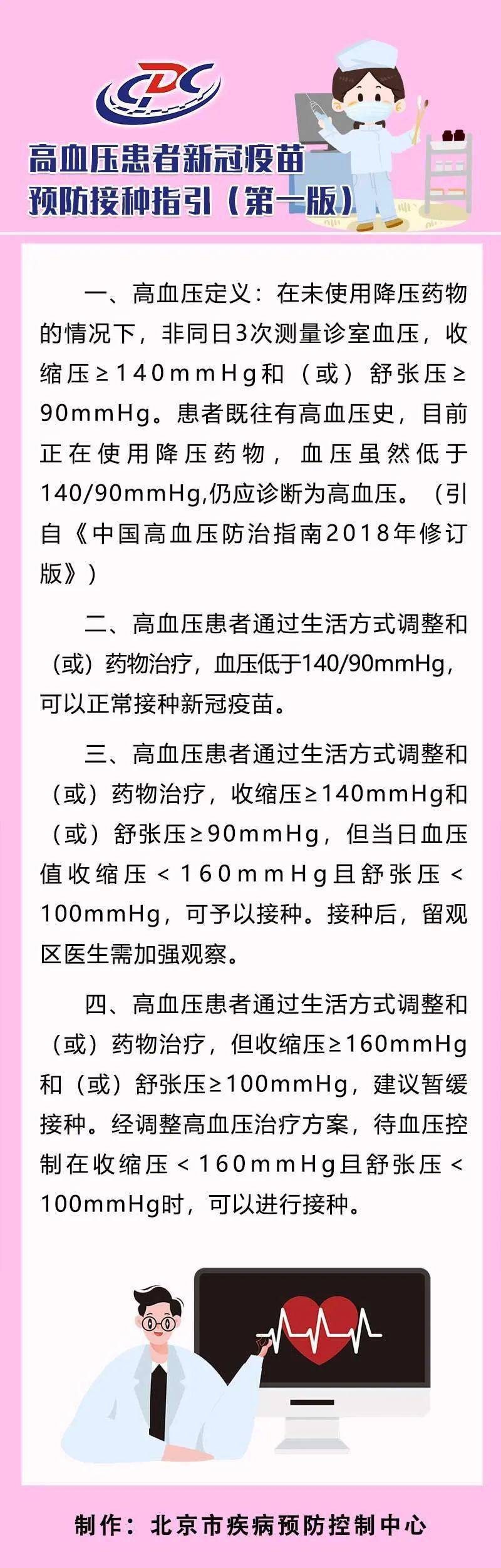 CDC

高血压患者新冠疫苗预防接种指引（第一版）

一、高血压定义：在未使用降压药物的情况下，非同日3次测量诊室血压，收缩压≥140mmHg和（或）舒张压≥90mmHg。患者既往有高血压史，目前正在使用降压药物，血压虽然低于140/90mmHg,仍应诊断为高血压。（引自《中国高血压防治指南2018年修订版》）

二、高血压患者通过生活方式调整和（或）药物治疗，血压低于140/90mmHg，可以正常接种新冠疫苗。

三、高血压患者通过生活方式调整和（或）药物治疗，收缩压≥140mmHg和（或）舒张压≥90mmHg，但当日血压值收缩压<160mmHg且舒张压<100mmHg，可予以接种。接种后，留观区医生需加强观察。

四、高血压患者通过生活方式调整和（或）药物治疗，但收缩压≥160mmHg和（或）舒张压≥100mmHg，建议暂缓接种。经调整高血压治疗方案，待血压控制在收缩压<160mmHg且舒张压<100mmHg时，可以进行接种。

制作：北京市疾病预防控制中心